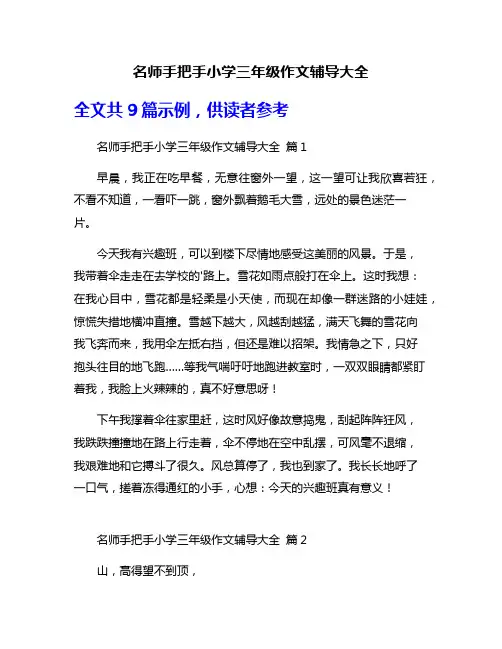 名师手把手小学三年级作文辅导大全

全文共 9 篇示例，供读者参考

名师手把手小学三年级作文辅导大全 篇 1

早晨，我正在吃早餐，无意往窗外一望，这一望可让我欣喜若狂，不看不知道，一看吓一跳，窗外飘着鹅毛大雪，远处的景色迷茫一片。

今天我有兴趣班，可以到楼下尽情地感受这美丽的风景。于是，我带着伞走走在去学校的'路上。雪花如雨点般打在伞上。这时我想：在我心目中，雪花都是轻柔是小天使，而现在却像一群迷路的小娃娃，惊慌失措地横冲直撞。雪越下越大，风越刮越猛，满天飞舞的雪花向我飞奔而来，我用伞左抵右挡，但还是难以招架。我情急之下，只好抱头往目的地飞跑……等我气喘吁吁地跑进教室时，一双双眼睛都紧盯着我，我脸上火辣辣的，真不好意思呀！

下午我撑着伞往家里赶，这时风好像故意捣鬼，刮起阵阵狂风，我跌跌撞撞地在路上行走着，伞不停地在空中乱摆，可风毫不退缩，我艰难地和它搏斗了很久。风总算停了，我也到家了。我长长地呼了一口气，搓着冻得通红的小手，心想：今天的兴趣班真有意义！

名师手把手小学三年级作文辅导大全 篇 2

山，高得望不到顶，